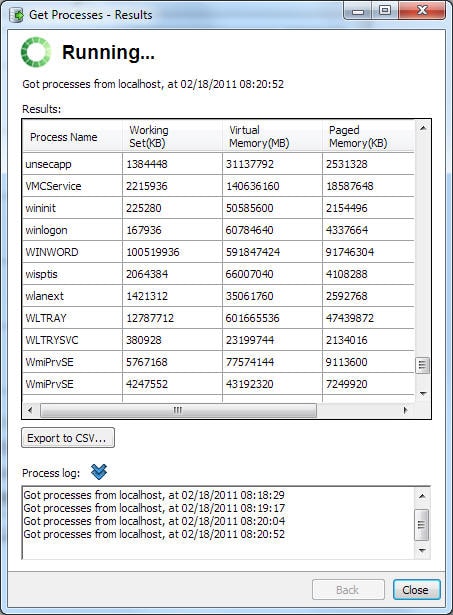 Get Processes - Results

Running...

Got processes from localhost, at 02/18/2011 08:20:52

Results:

| Process Name | Working Set(KB) | Virtual Memory(MB) | Paged Memory(KB) |
|---|---|---|---|
| unsecapp | 1384448 | 31137792 | 2531328 |
| VMCService | 2215936 | 140636160 | 18587648 |
| wininit | 225280 | 50585600 | 2154496 |
| winlogon | 167936 | 60784640 | 4337664 |
| WINWORD | 100519936 | 591847424 | 91746304 |
| wisptis | 2064384 | 66007040 | 4108288 |
| wlanext | 1421312 | 35061760 | 2592768 |
| WLTRAY | 12787712 | 601665536 | 47439872 |
| WLTRYSVC | 380928 | 23199744 | 2134016 |
| WmiPrvSE | 5767168 | 77574144 | 9113600 |
| WmiPrvSE | 4247552 | 43192320 | 7249920 |

Export to CSV...

Process log:

Got processes from localhost, at 02/18/2011 08:18:29
Got processes from localhost, at 02/18/2011 08:19:17
Got processes from localhost, at 02/18/2011 08:20:04
Got processes from localhost, at 02/18/2011 08:20:52

Back Close